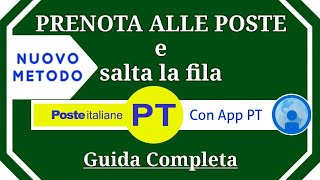 PRENOTA ALLE POSTE
e
salta la fila

NUOVO METODO

Posteitaliane

PT

Con App PT

Guida Completa